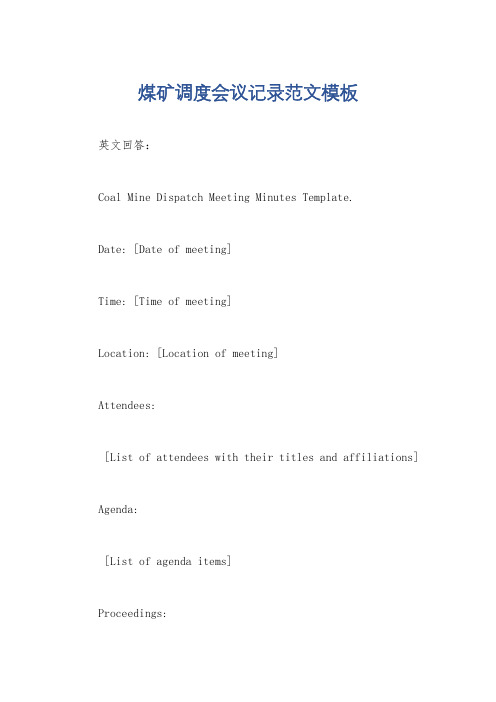 煤矿调度会议记录范文模板

英文回答：

Coal Mine Dispatch Meeting Minutes Template.

Date: [Date of meeting]

Time: [Time of meeting]

Location: [Location of meeting]

Attendees:

[List of attendees with their titles and affiliations]

Agenda:

[List of agenda items]

Proceedings: